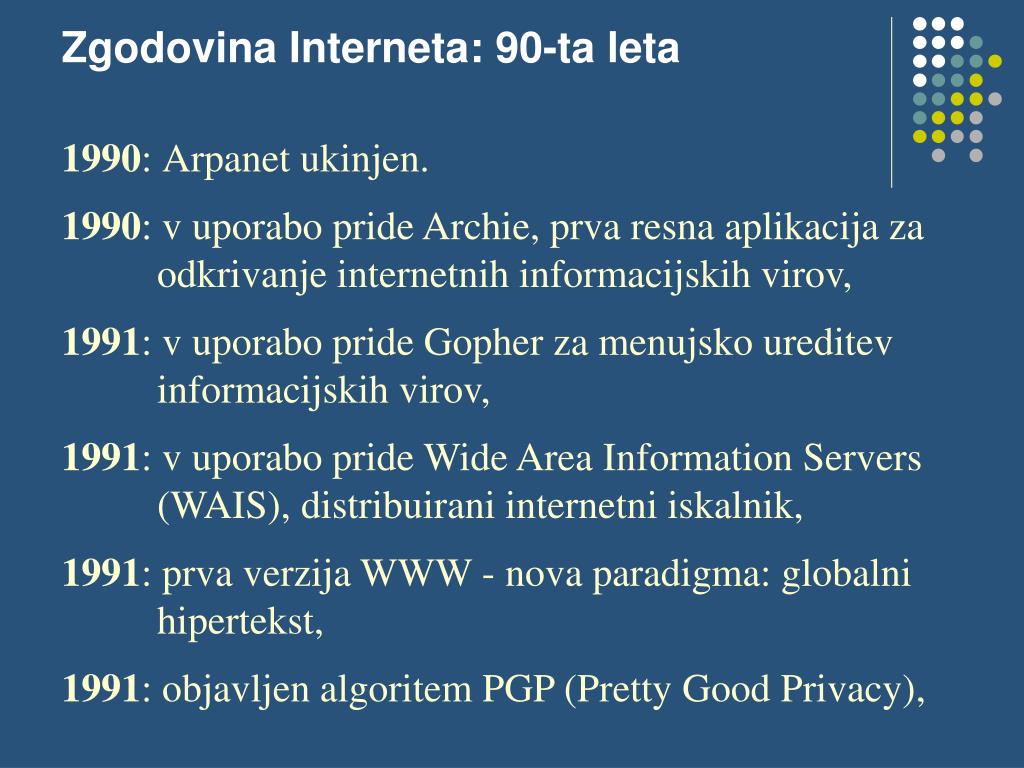 Zgodovina Interneta: 90-ta leta

1990: Arpanet ukinjen.

1990: v uporabo pride Archie, prva resna aplikacija za odkrivanje internetnih informacijskih virov,

1991: v uporabo pride Gopher za menujsko ureditev informacijskih virov,

1991: v uporabo pride Wide Area Information Servers (WAIS), distribuirani internetni iskalnik,

1991: prva verzija WWW - nova paradigma: globalni hipertekst,

1991: objavljen algoritem PGP (Pretty Good Privacy),